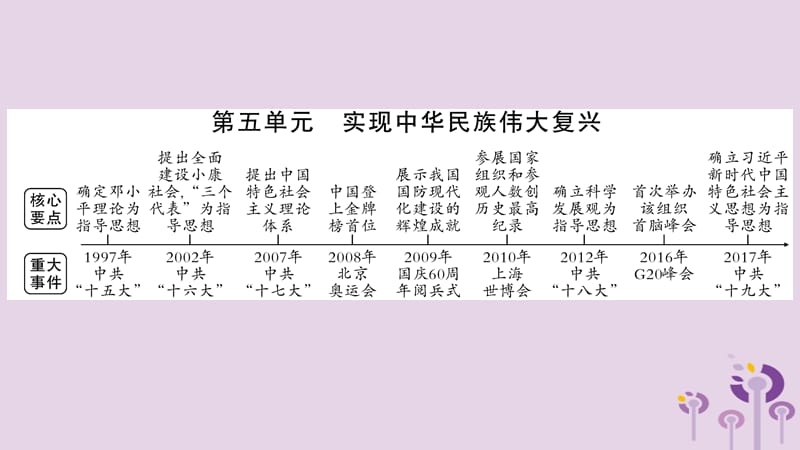 第五单元　实现中华民族伟大复兴

核心要点

确定邓小平理论为指导思想

提出全面建设小康社会，“三个代表”为指导思想

提出中国特色社会主义理论体系

中国登上金牌榜首位

展示我国国防现代化建设的辉煌成就

参展国家组织和参观人数创历史最高纪录

确立科学发展观为指导思想

首次举办该组织首脑峰会

确立习近平新时代中国特色社会主义思想为指导思想

重大事件

1997年 中共“十五大”

2002年 中共“十六大”

2007年 中共“十七大”

2008年 北京奥运会

2009年 国庆60周年阅兵式

2010年 上海世博会

2012年 中共“十八大”

2016年 G20峰会

2017年 中共“十九大”